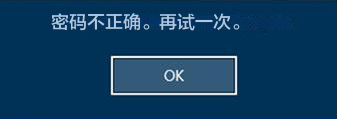 密码不正确。再试一次。

OK